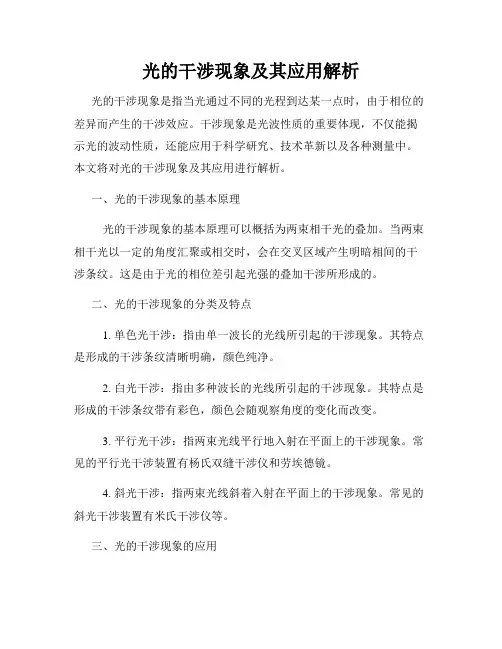 光的干涉现象及其应用解析

光的干涉现象是指当光通过不同的光程到达某一点时，由于相位的差异而产生的干涉效应。干涉现象是光波性质的重要体现，不仅能揭示光的波动性质，还能应用于科学研究、技术革新以及各种测量中。本文将对光的干涉现象及其应用进行解析。

一、光的干涉现象的基本原理

光的干涉现象的基本原理可以概括为两束相干光的叠加。当两束相干光以一定的角度汇聚或相交时，会在交叉区域产生明暗相间的干涉条纹。这是由于光的相位差引起光强的叠加干涉所形成的。

二、光的干涉现象的分类及特点

1. 单色光干涉：指由单一波长的光线所引起的干涉现象。其特点是形成的干涉条纹清晰明确，颜色纯净。

2. 白光干涉：指由多种波长的光线所引起的干涉现象。其特点是形成的干涉条纹带有彩色，颜色会随观察角度的变化而改变。

3. 平行光干涉：指两束光线平行地入射在平面上的干涉现象。常见的平行光干涉装置有杨氏双缝干涉仪和劳埃德镜。

4. 斜光干涉：指两束光线斜着入射在平面上的干涉现象。常见的斜光干涉装置有米氏干涉仪等。

三、光的干涉现象的应用